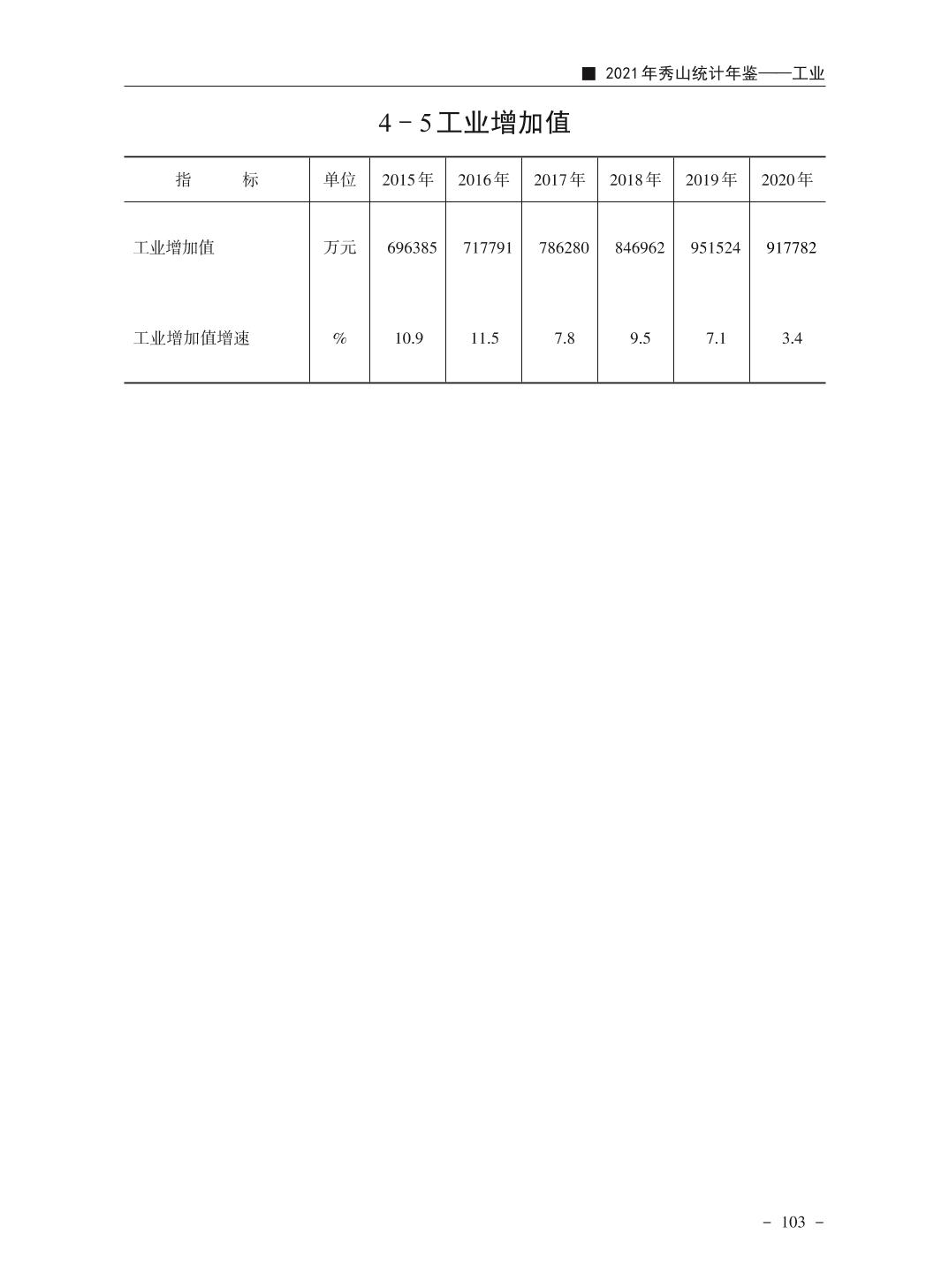 ■ 2021年秀山统计年鉴——工业

4－5工业增加值

| 指　　标 | 单位 | 2015年 | 2016年 | 2017年 | 2018年 | 2019年 | 2020年 |
|---|---|---|---|---|---|---|---|
| 工业增加值 | 万元 | 696385 | 717791 | 786280 | 846962 | 951524 | 917782 |
| 工业增加值增速 | % | 10.9 | 11.5 | 7.8 | 9.5 | 7.1 | 3.4 |

－ 103 －